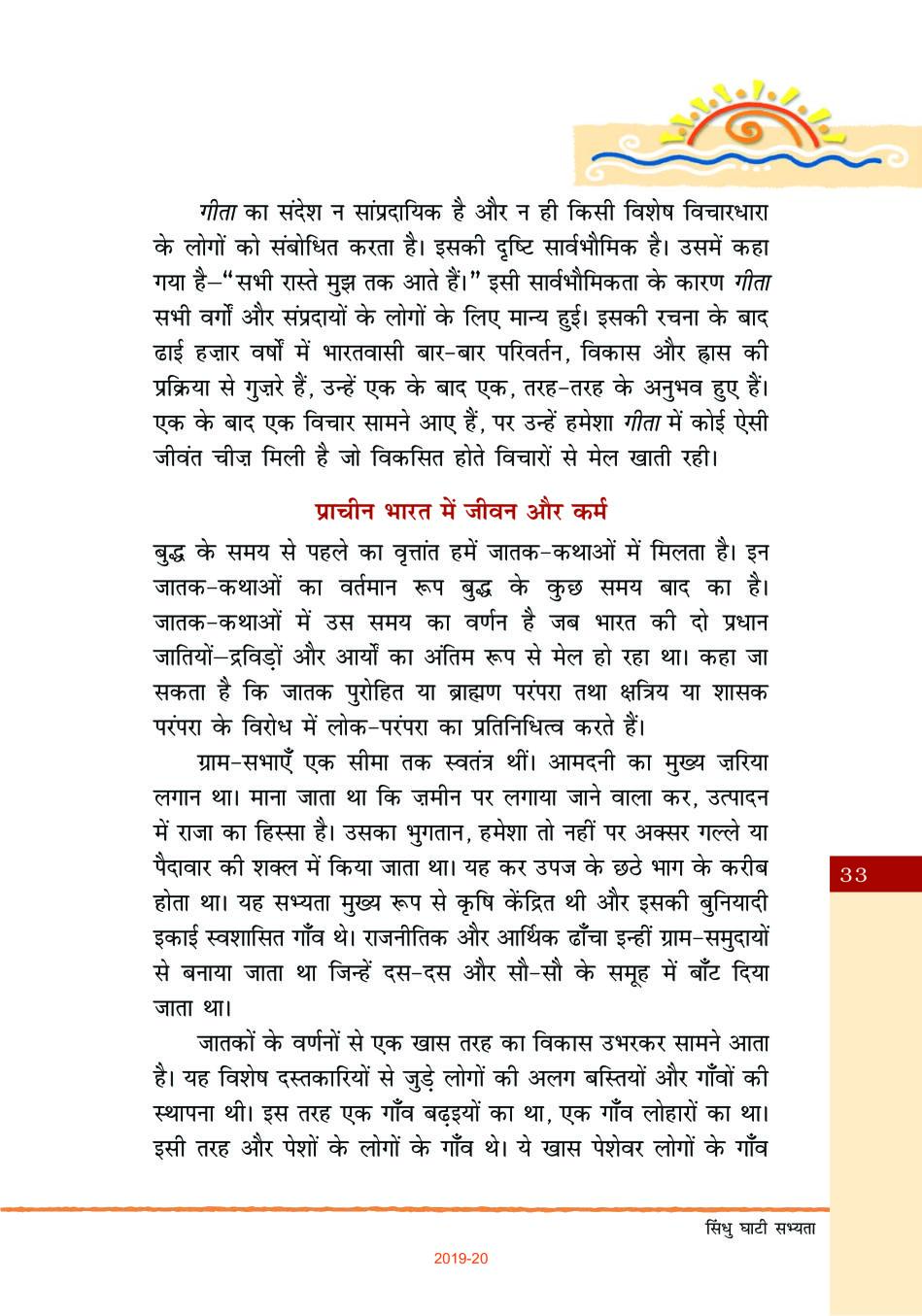 गीता का संदेश न सांप्रदायिक है और न ही किसी विशेष विचारधारा के लोगों को संबोधित करता है। इसकी दृष्टि सार्वभौमिक है। उसमें कहा गया है–"सभी रास्ते मुझ तक आते हैं।" इसी सार्वभौमिकता के कारण गीता सभी वर्गों और संप्रदायों के लोगों के लिए मान्य हुई। इसकी रचना के बाद ढाई हज़ार वर्षों में भारतवासी बार-बार परिवर्तन, विकास और ह्रास की प्रक्रिया से गुज़रे हैं, उन्हें एक के बाद एक, तरह-तरह के अनुभव हुए हैं। एक के बाद एक विचार सामने आए हैं, पर उन्हें हमेशा गीता में कोई ऐसी जीवंत चीज़ मिली है जो विकसित होते विचारों से मेल खाती रही।

प्राचीन भारत में जीवन और कर्म

बुद्ध के समय से पहले का वृत्तांत हमें जातक-कथाओं में मिलता है। इन जातक-कथाओं का वर्तमान रूप बुद्ध के कुछ समय बाद का है। जातक-कथाओं में उस समय का वर्णन है जब भारत की दो प्रधान जातियों–द्रविड़ों और आर्यों का अंतिम रूप से मेल हो रहा था। कहा जा सकता है कि जातक पुरोहित या ब्राह्मण परंपरा तथा क्षत्रिय या शासक परंपरा के विरोध में लोक-परंपरा का प्रतिनिधित्व करते हैं।

ग्राम-सभाएँ एक सीमा तक स्वतंत्र थीं। आमदनी का मुख्य ज़रिया लगान था। माना जाता था कि ज़मीन पर लगाया जाने वाला कर, उत्पादन में राजा का हिस्सा है। उसका भुगतान, हमेशा तो नहीं पर अक्सर गल्ले या पैदावार की शक्ल में किया जाता था। यह कर उपज के छठे भाग के करीब होता था। यह सभ्यता मुख्य रूप से कृषि केंद्रित थी और इसकी बुनियादी इकाई स्वशासित गाँव थे। राजनीतिक और आर्थिक ढाँचा इन्हीं ग्राम-समुदायों से बनाया जाता था जिन्हें दस-दस और सौ-सौ के समूह में बाँट दिया जाता था।

जातकों के वर्णनों से एक खास तरह का विकास उभरकर सामने आता है। यह विशेष दस्तकारियों से जुड़े लोगों की अलग बस्तियों और गाँवों की स्थापना थी। इस तरह एक गाँव बढ़इयों का था, एक गाँव लोहारों का था। इसी तरह और पेशों के लोगों के गाँव थे। ये खास पेशेवर लोगों के गाँव

33

सिंधु घाटी सभ्यता

2019-20